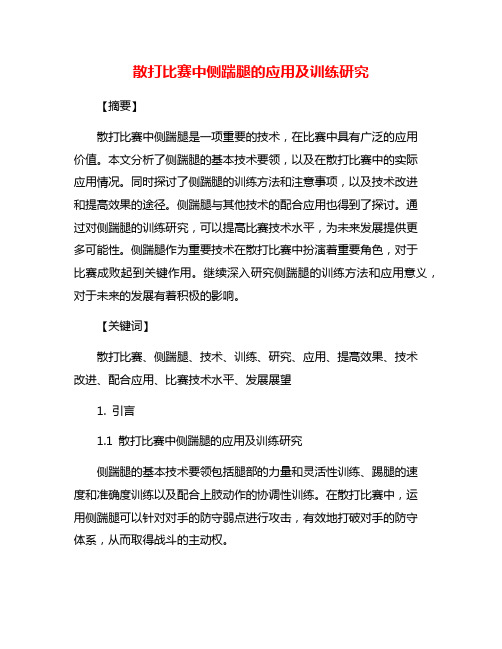 散打比赛中侧踹腿的应用及训练研究

【摘要】

散打比赛中侧踹腿是一项重要的技术，在比赛中具有广泛的应用价值。本文分析了侧踹腿的基本技术要领，以及在散打比赛中的实际应用情况。同时探讨了侧踹腿的训练方法和注意事项，以及技术改进和提高效果的途径。侧踹腿与其他技术的配合应用也得到了探讨。通过对侧踹腿的训练研究，可以提高比赛技术水平，为未来发展提供更多可能性。侧踹腿作为重要技术在散打比赛中扮演着重要角色，对于比赛成败起到关键作用。继续深入研究侧踹腿的训练方法和应用意义，对于未来的发展有着积极的影响。

【关键词】

散打比赛、侧踹腿、技术、训练、研究、应用、提高效果、技术改进、配合应用、比赛技术水平、发展展望

1. 引言

1.1 散打比赛中侧踹腿的应用及训练研究

侧踹腿的基本技术要领包括腿部的力量和灵活性训练、踢腿的速度和准确度训练以及配合上肢动作的协调性训练。在散打比赛中，运用侧踹腿可以针对对手的防守弱点进行攻击，有效地打破对手的防守体系，从而取得战斗的主动权。